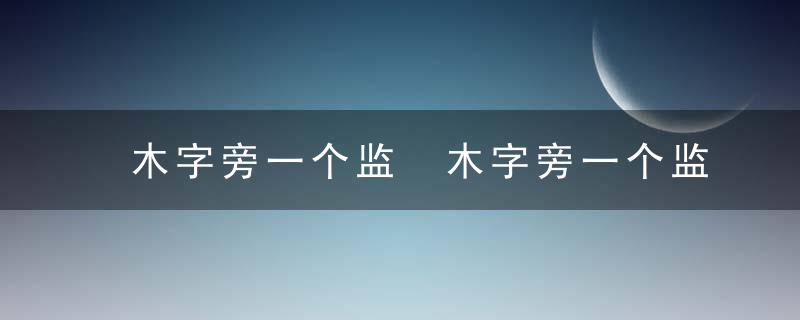 木字旁一个监　木字旁一个监